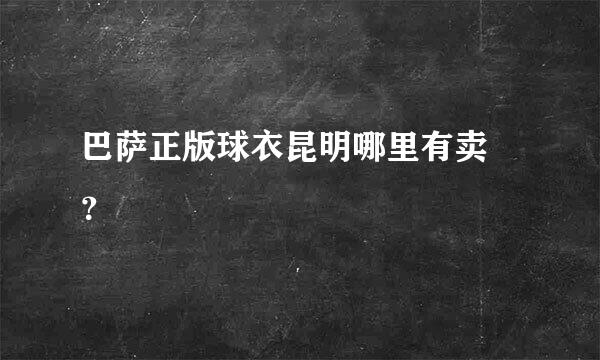 巴萨正版球衣昆明哪里有卖?